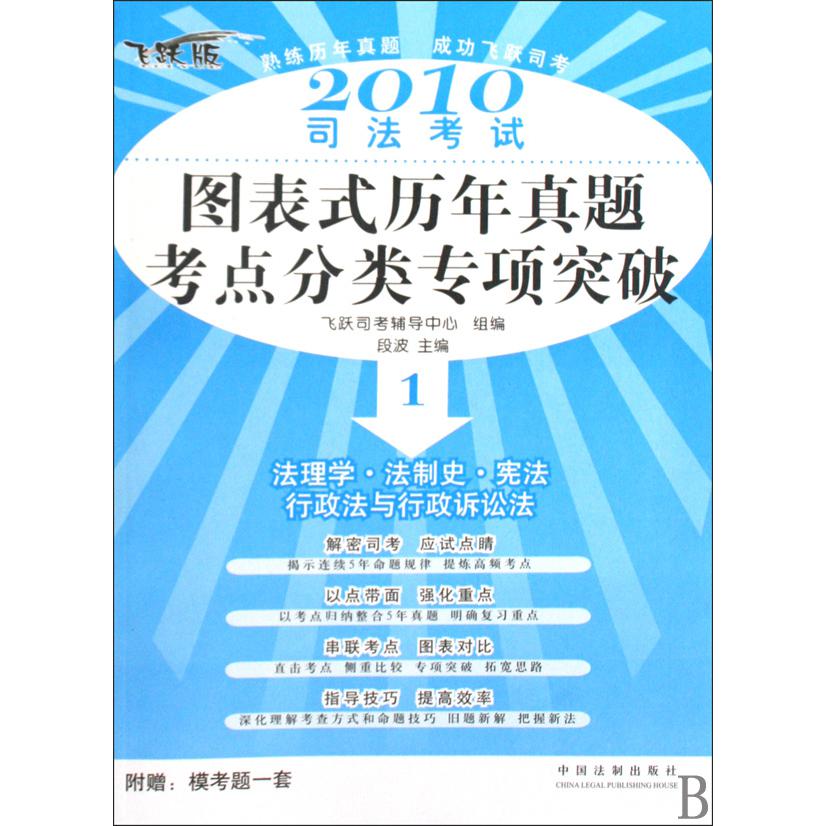 飞跃版

熟练历年真题 成功飞跃司考

2010
司法考试

图表式历年真题
考点分类专项突破

飞跃司考辅导中心 组编
段波 主编

1

法理学·法制史·宪法
行政法与行政诉讼法

解密司考 应试点睛
揭示连续5年命题规律 提炼高频考点

以点带面 强化重点
以考点归纳整合5年真题 明确复习重点

串联考点 图表对比
直击考点 侧重比较 专项突破 拓宽思路

指导技巧 提高效率
深化理解考查方式和命题技巧 旧题新解 把握新法

附赠：模考题一套

中国法制出版社
CHINA LEGAL PUBLISHING HOUSE

B